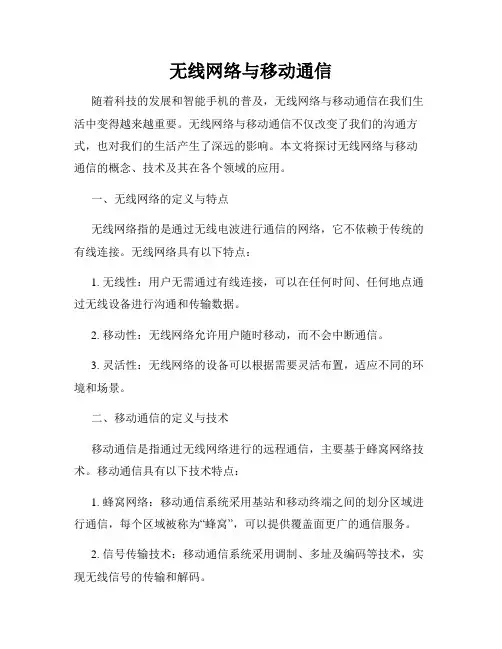 无线网络与移动通信

随着科技的发展和智能手机的普及，无线网络与移动通信在我们生活中变得越来越重要。无线网络与移动通信不仅改变了我们的沟通方式，也对我们的生活产生了深远的影响。本文将探讨无线网络与移动通信的概念、技术及其在各个领域的应用。

一、无线网络的定义与特点

无线网络指的是通过无线电波进行通信的网络，它不依赖于传统的有线连接。无线网络具有以下特点：

1. 无线性：用户无需通过有线连接，可以在任何时间、任何地点通过无线设备进行沟通和传输数据。

2. 移动性：无线网络允许用户随时移动，而不会中断通信。

3. 灵活性：无线网络的设备可以根据需要灵活布置，适应不同的环境和场景。

二、移动通信的定义与技术

移动通信是指通过无线网络进行的远程通信，主要基于蜂窝网络技术。移动通信具有以下技术特点：

1. 蜂窝网络：移动通信系统采用基站和移动终端之间的划分区域进行通信，每个区域被称为“蜂窝”，可以提供覆盖面更广的通信服务。

2. 信号传输技术：移动通信系统采用调制、多址及编码等技术，实现无线信号的传输和解码。